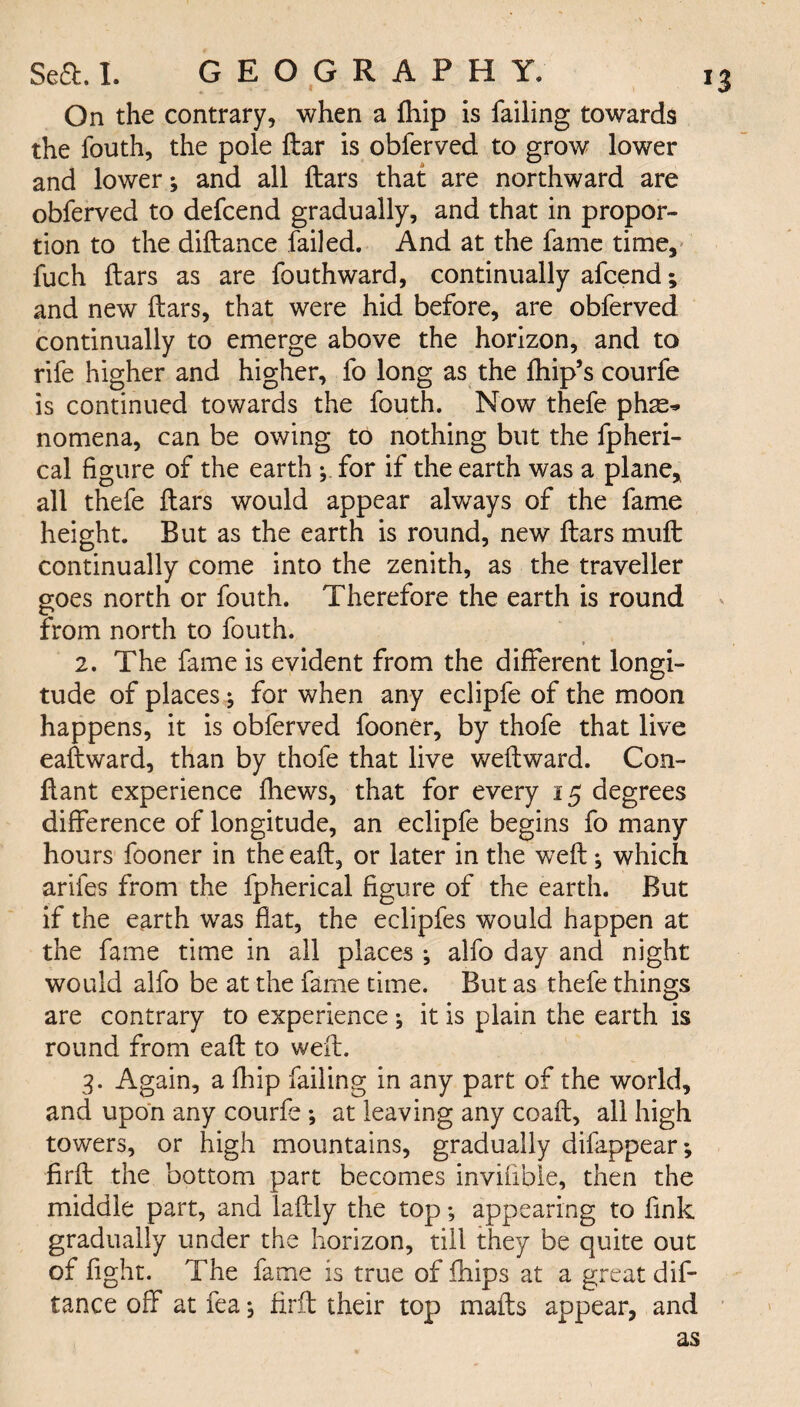 Sect. I. GEOGRAPHY. 13

On the contrary, when a ſhip is ſailing towards the ſouth, the pole ſtar is obſerved to grow lower and lower; and all ſtars that are northward are obſerved to deſcend gradually, and that in proportion to the diſtance ſailed. And at the ſame time, ſuch ſtars as are ſouthward, continually aſcend; and new ſtars, that were hid before, are obſerved continually to emerge above the horizon, and to riſe higher and higher, ſo long as the ſhip's courſe is continued towards the ſouth. Now theſe phænomena, can be owing to nothing but the ſpherical figure of the earth; for if the earth was a plane, all theſe ſtars would appear always of the ſame height. But as the earth is round, new ſtars muſt continually come into the zenith, as the traveller goes north or ſouth. Therefore the earth is round from north to ſouth.

2. The ſame is evident from the different longitude of places; for when any eclipſe of the moon happens, it is obſerved ſooner, by thoſe that live eaſtward, than by thoſe that live weſtward. Conſtant experience ſhews, that for every 15 degrees difference of longitude, an eclipſe begins ſo many hours ſooner in the eaſt, or later in the weſt; which ariſes from the ſpherical figure of the earth. But if the earth was flat, the eclipſes would happen at the ſame time in all places; alſo day and night would alſo be at the ſame time. But as theſe things are contrary to experience; it is plain the earth is round from eaſt to weſt.

3. Again, a ſhip ſailing in any part of the world, and upon any courſe; at leaving any coaſt, all high towers, or high mountains, gradually diſappear; firſt the bottom part becomes inviſible, then the middle part, and laſtly the top; appearing to ſink gradually under the horizon, till they be quite out of ſight. The ſame is true of ſhips at a great diſtance off at ſea; firſt their top maſts appear, and

as